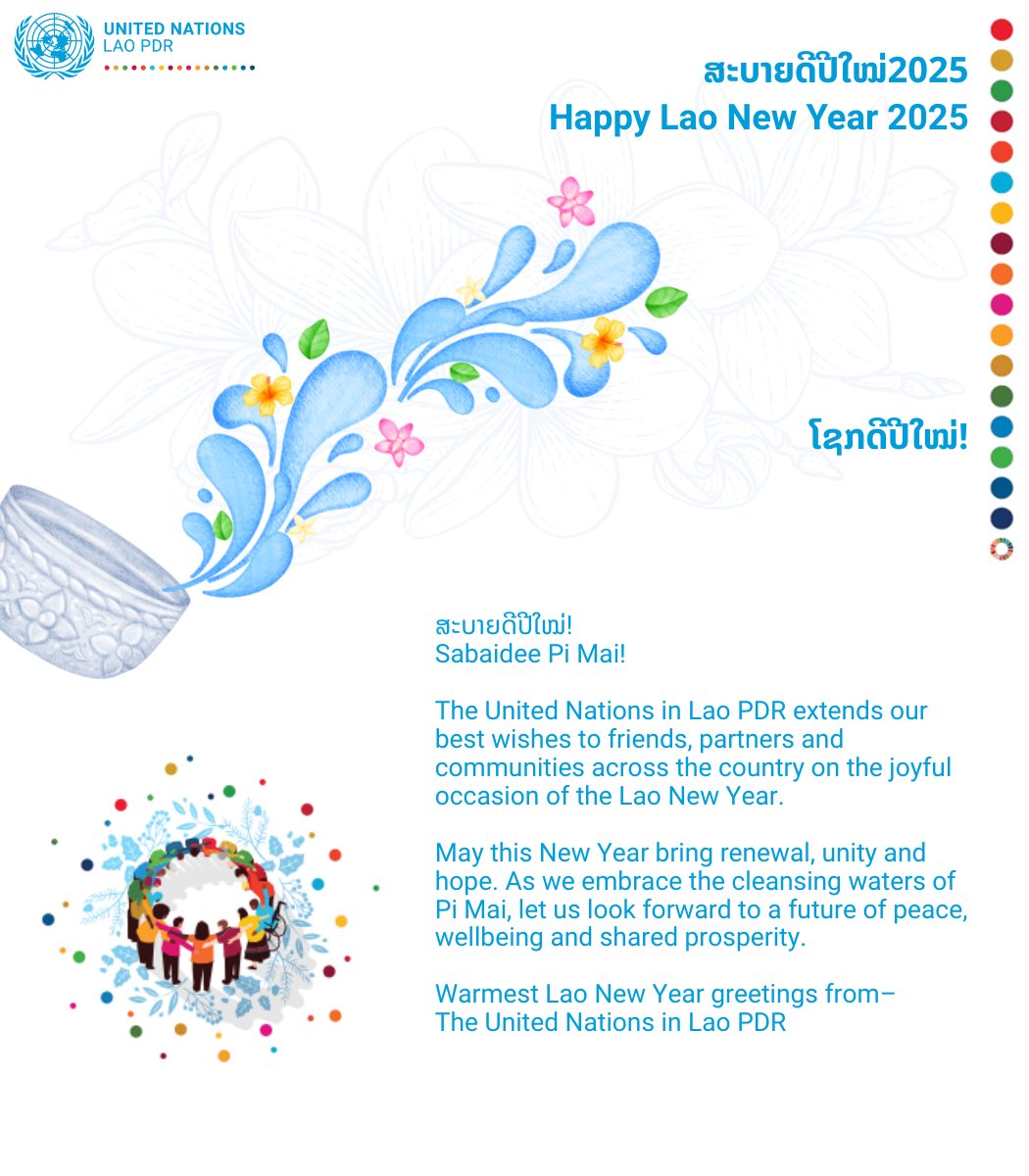 UNITED NATIONS
LAO PDR

ສະບາຍດີປີໃໝ່2025
Happy Lao New Year 2025

ໂຊກດີປີໃໝ່!

ສະບາຍດີປີໃໝ່!
Sabaidee Pi Mai!

The United Nations in Lao PDR extends our best wishes to friends, partners and communities across the country on the joyful occasion of the Lao New Year.

May this New Year bring renewal, unity and hope. As we embrace the cleansing waters of Pi Mai, let us look forward to a future of peace, wellbeing and shared prosperity.

Warmest Lao New Year greetings from–
The United Nations in Lao PDR